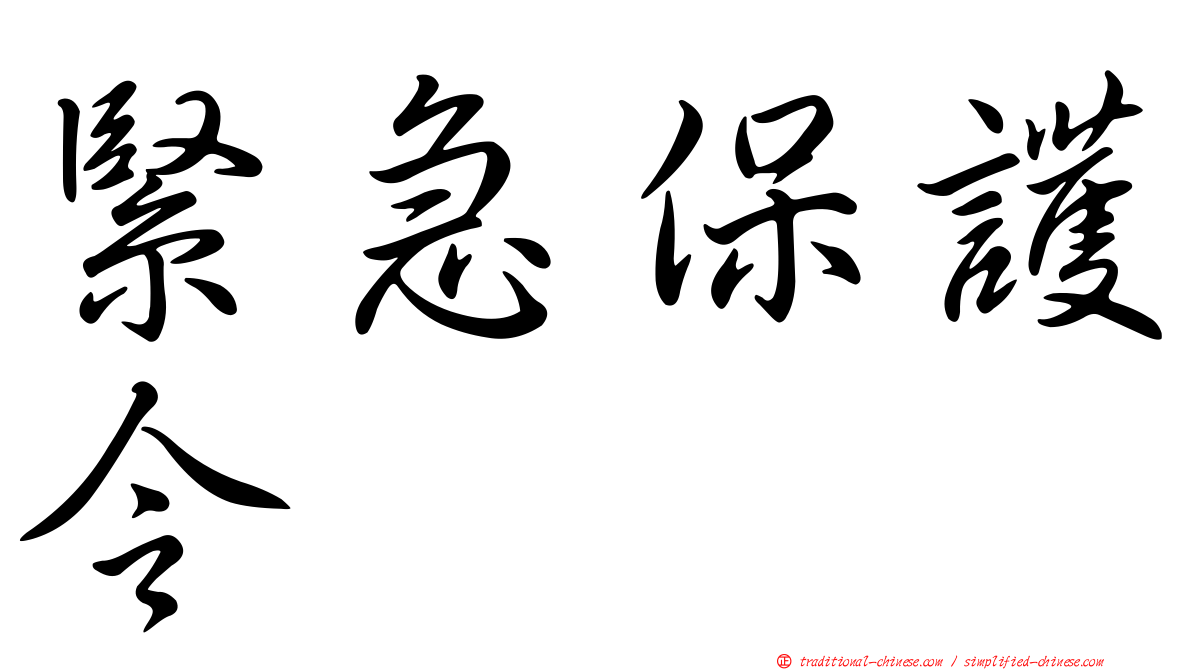 緊急保護令

正 traditional-chinese.com / simplified-chinese.com